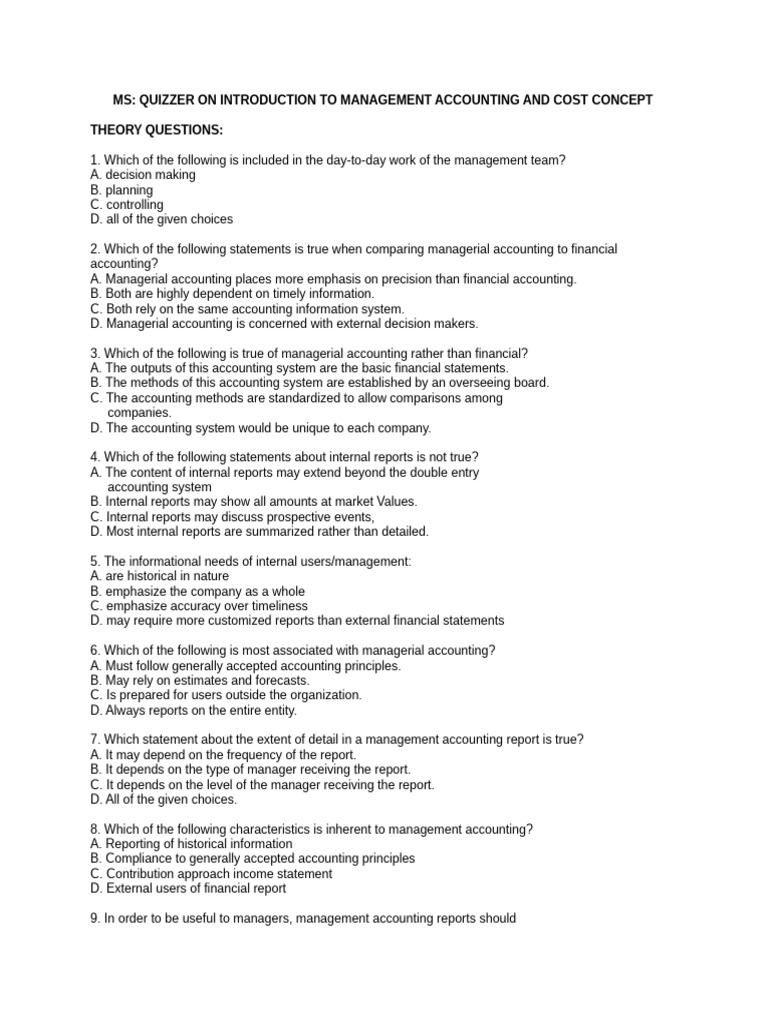 MS: QUIZZER ON INTRODUCTION TO MANAGEMENT ACCOUNTING AND COST CONCEPT

THEORY QUESTIONS:

1. Which of the following is included in the day-to-day work of the management team?
A. decision making
B. planning
C. controlling
D. all of the given choices

2. Which of the following statements is true when comparing managerial accounting to financial accounting?
A. Managerial accounting places more emphasis on precision than financial accounting.
B. Both are highly dependent on timely information.
C. Both rely on the same accounting information system.
D. Managerial accounting is concerned with external decision makers.

3. Which of the following is true of managerial accounting rather than financial?
A. The outputs of this accounting system are the basic financial statements.
B. The methods of this accounting system are established by an overseeing board.
C. The accounting methods are standardized to allow comparisons among companies.
D. The accounting system would be unique to each company.

4. Which of the following statements about internal reports is not true?
A. The content of internal reports may extend beyond the double entry accounting system
B. Internal reports may show all amounts at market Values.
C. Internal reports may discuss prospective events,
D. Most internal reports are summarized rather than detailed.

5. The informational needs of internal users/management:
A. are historical in nature
B. emphasize the company as a whole
C. emphasize accuracy over timeliness
D. may require more customized reports than external financial statements

6. Which of the following is most associated with managerial accounting?
A. Must follow generally accepted accounting principles.
B. May rely on estimates and forecasts.
C. Is prepared for users outside the organization.
D. Always reports on the entire entity.

7. Which statement about the extent of detail in a management accounting report is true?
A. It may depend on the frequency of the report.
B. It depends on the type of manager receiving the report.
C. It depends on the level of the manager receiving the report.
D. All of the given choices.

8. Which of the following characteristics is inherent to management accounting?
A. Reporting of historical information
B. Compliance to generally accepted accounting principles
C. Contribution approach income statement
D. External users of financial report

9. In order to be useful to managers, management accounting reports should